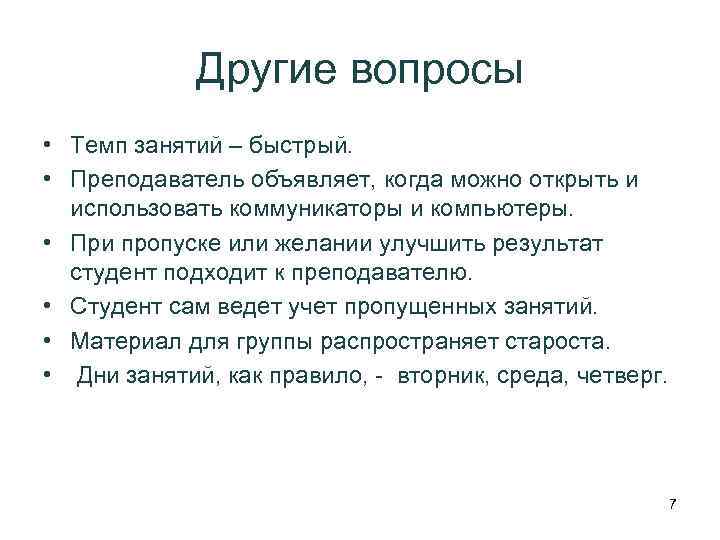 Другие вопросы

• Темп занятий – быстрый.
• Преподаватель объявляет, когда можно открыть и использовать коммуникаторы и компьютеры.
• При пропуске или желании улучшить результат студент подходит к преподавателю.
• Студент сам ведет учет пропущенных занятий.
• Материал для группы распространяет староста.
• Дни занятий, как правило, - вторник, среда, четверг.

7